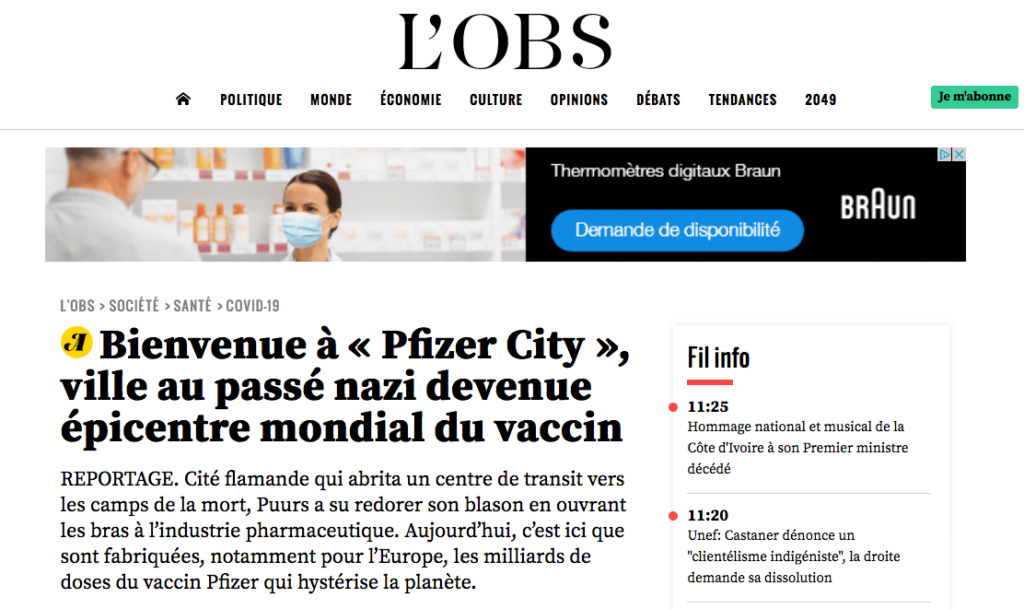 L'OBS

POLITIQUE MONDE ÉCONOMIE CULTURE OPINIONS DÉBATS TENDANCES 2049

Je m'abonne

Thermomètres digitaux Braun

Demande de disponibilité

BRAUN

L'OBS > SOCIÉTÉ > SANTÉ > COVID-19

Bienvenue à « Pfizer City », ville au passé nazi devenue épicentre mondial du vaccin

REPORTAGE. Cité flamande qui abrita un centre de transit vers les camps de la mort, Puurs a su redorer son blason en ouvrant les bras à l'industrie pharmaceutique. Aujourd'hui, c'est ici que sont fabriquées, notamment pour l'Europe, les milliards de doses du vaccin Pfizer qui hystérise la planète.

Fil info

11:25
Hommage national et musical de la Côte d'Ivoire à son Premier ministre décédé

11:20
Unef: Castaner dénonce un "clientélisme indigéniste", la droite demande sa dissolution